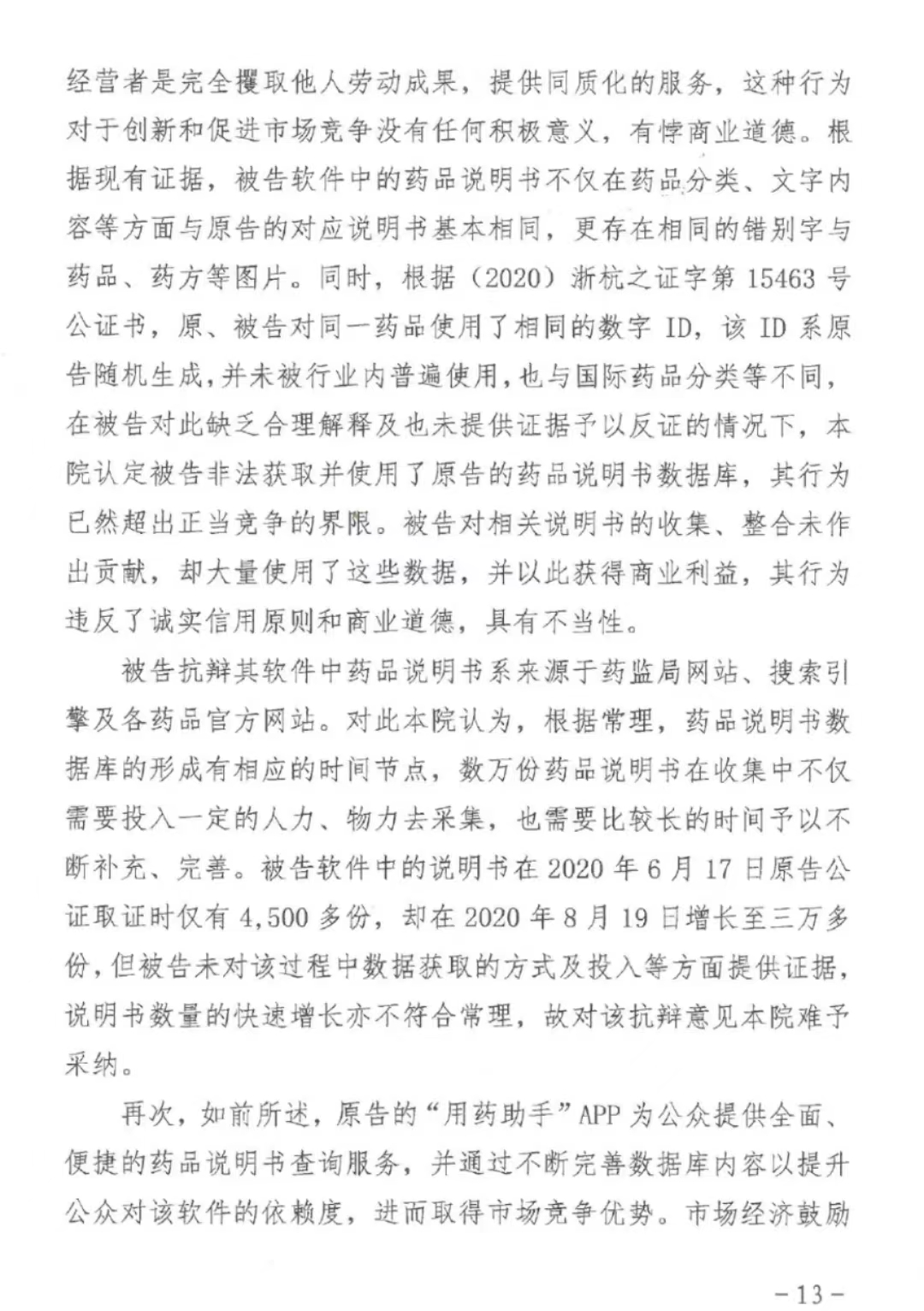 经营者是完全攫取他人劳动成果，提供同质化的服务，这种行为对于创新和促进市场竞争没有任何积极意义，有悖商业道德。根据现有证据，被告软件中的药品说明书不仅在药品分类、文字内容等方面与原告的对应说明书基本相同，更存在相同的错别字与药品、药方等图片。同时，根据（2020）浙杭之证字第15463号公证书，原、被告对同一药品使用了相同的数字ID，该ID系原告随机生成，并未被行业内普遍使用，也与国际药品分类等不同，在被告对此缺乏合理解释及也未提供证据予以反证的情况下，本院认定被告非法获取并使用了原告的药品说明书数据库，其行为已然超出正当竞争的界限。被告对相关说明书的收集、整合未作出贡献，却大量使用了这些数据，并以此获得商业利益，其行为违反了诚实信用原则和商业道德，具有不当性。

被告抗辩其软件中药品说明书系来源于药监局网站、搜索引擎及各药品官方网站。对此本院认为，根据常理，药品说明书数据库的形成有相应的时间节点，数万份药品说明书在收集中不仅需要投入一定的人力、物力去采集，也需要比较长的时间予以不断补充、完善。被告软件中的说明书在2020年6月17日原告公证取证时仅有4,500多份，却在2020年8月19日增长至三万多份，但被告未对该过程中数据获取的方式及投入等方面提供证据，说明书数量的快速增长亦不符合常理，故对该抗辩意见本院难予采纳。

再次，如前所述，原告的“用药助手”APP为公众提供全面、便捷的药品说明书查询服务，并通过不断完善数据库内容以提升公众对该软件的依赖度，进而取得市场竞争优势。市场经济鼓励

-13-